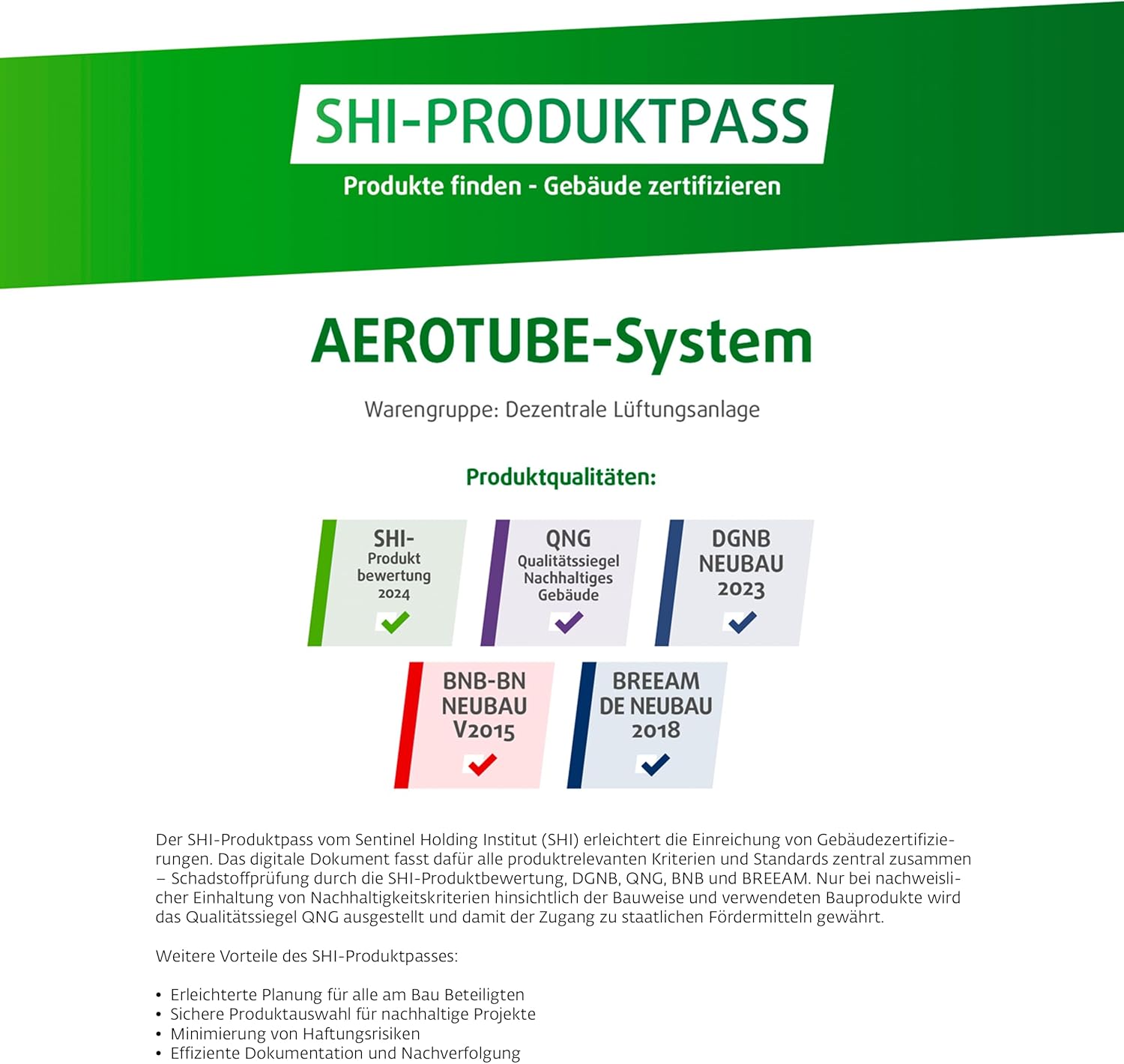 SHI-PRODUKTPASS
Produkte finden - Gebäude zertifizieren

AEROTUBE-System

Warengruppe: Dezentrale Lüftungsanlage

Produktqualitäten:

SHI-Produkt bewertung 2024

QNG Qualitätssiegel Nachhaltiges Gebäude

DGNB NEUBAU 2023

BNB-BN NEUBAU V2015

BREEAM DE NEUBAU 2018

Der SHI-Produktpass vom Sentinel Holding Institut (SHI) erleichtert die Einreichung von Gebäudezertifizierungen. Das digitale Dokument fasst dafür alle produktrelevanten Kriterien und Standards zentral zusammen – Schadstoffprüfung durch die SHI-Produktbewertung, DGNB, QNG, BNB und BREEAM. Nur bei nachweislicher Einhaltung von Nachhaltigkeitskriterien hinsichtlich der Bauweise und verwendeten Bauprodukte wird das Qualitätssiegel QNG ausgestellt und damit der Zugang zu staatlichen Fördermitteln gewährt.

Weitere Vorteile des SHI-Produktpasses:

• Erleichterte Planung für alle am Bau Beteiligten
• Sichere Produktauswahl für nachhaltige Projekte
• Minimierung von Haftungsrisiken
• Effiziente Dokumentation und Nachverfolgung